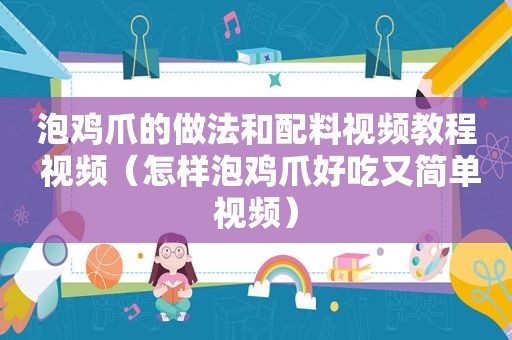 泡鸡爪的做法和配料视频教程视频（怎样泡鸡爪好吃又简单视频）